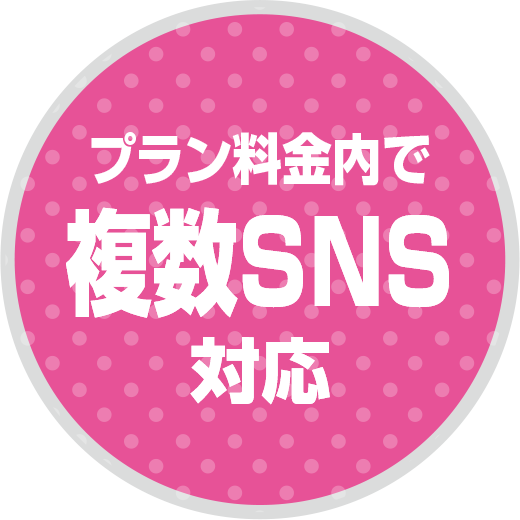 プラン料金内で
複数SNS
対応